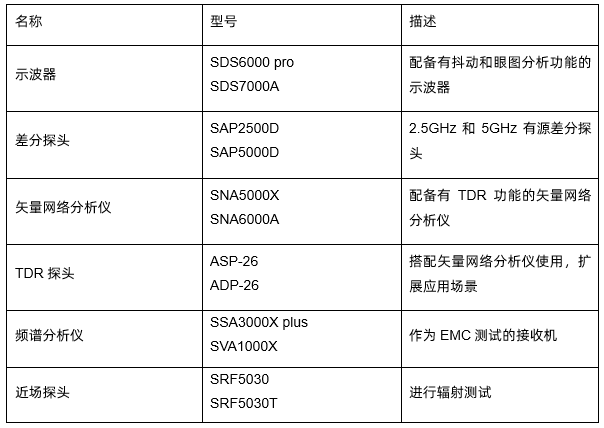 | 名称 | 型号 | 描述 |
|---|---|---|
| 示波器 | SDS6000 pro SDS7000A | 配备有抖动和眼图分析功能的示波器 |
| 差分探头 | SAP2500D SAP5000D | 2.5GHz 和 5GHz 有源差分探头 |
| 矢量网络分析仪 | SNA5000X SNA6000A | 配备有 TDR 功能的矢量网络分析仪 |
| TDR 探头 | ASP-26 ADP-26 | 搭配矢量网络分析仪使用，扩展应用场景 |
| 频谱分析仪 | SSA3000X plus SVA1000X | 作为 EMC 测试的接收机 |
| 近场探头 | SRF5030 SRF5030T | 进行辐射测试 |